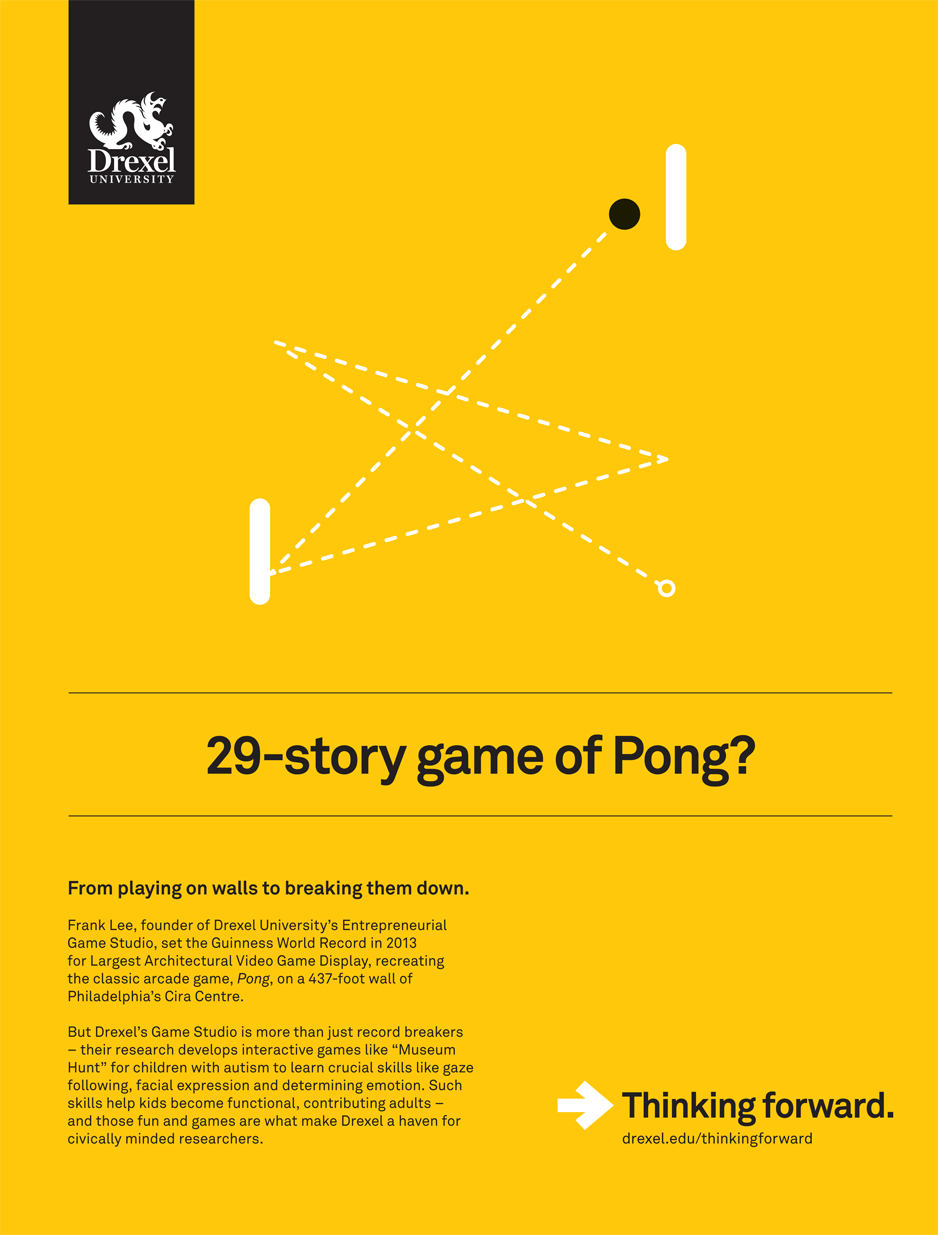 Drexel
UNIVERSITY

29-story game of Pong?

From playing on walls to breaking them down.

Frank Lee, founder of Drexel University's Entrepreneurial Game Studio, set the Guinness World Record in 2013 for Largest Architectural Video Game Display, recreating the classic arcade game, Pong, on a 437-foot wall of Philadelphia's Cira Centre.

But Drexel's Game Studio is more than just record breakers – their research develops interactive games like "Museum Hunt" for children with autism to learn crucial skills like gaze following, facial expression and determining emotion. Such skills help kids become functional, contributing adults – and those fun and games are what make Drexel a haven for civically minded researchers.

Thinking forward.
drexel.edu/thinkingforward